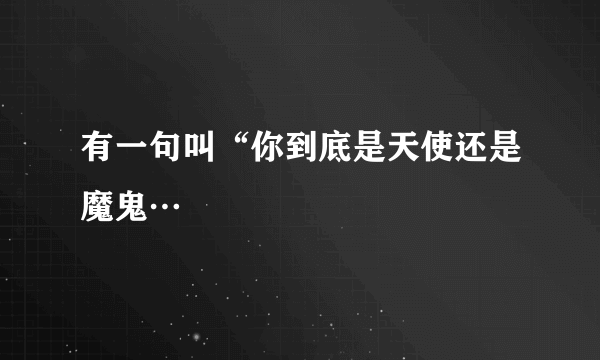 有一句叫“你到底是天使还是魔鬼…